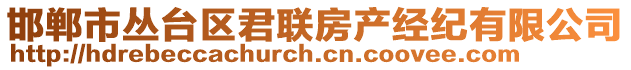 邯郸市丛台区君联房产经纪有限公司
http://hdrebeccachurch.cn.coovee.com